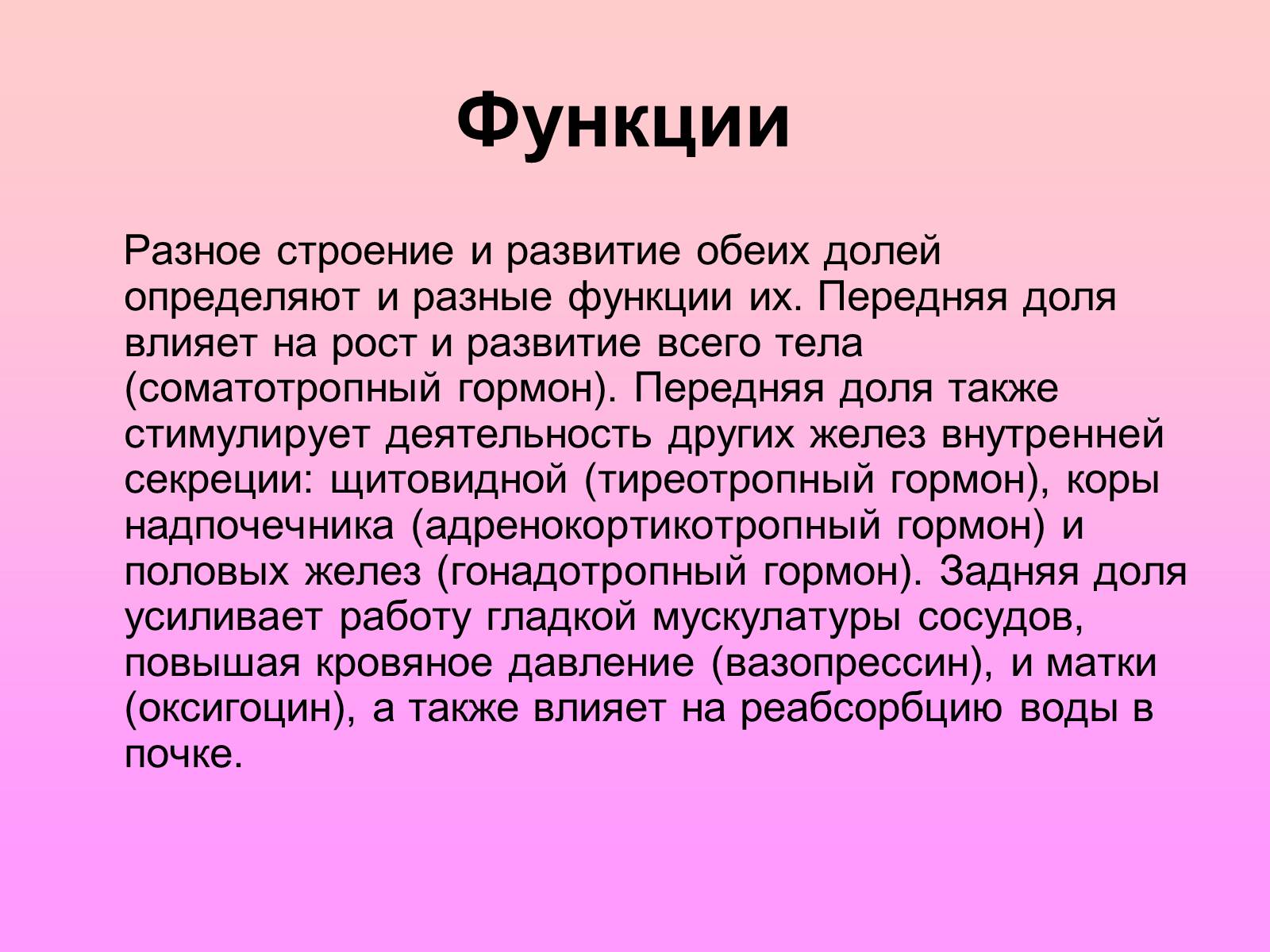 Функции

Разное строение и развитие обеих долей определяют и разные функции их. Передняя доля влияет на рост и развитие всего тела (соматотропный гормон). Передняя доля также стимулирует деятельность других желез внутренней секреции: щитовидной (тиреотропный гормон), коры надпочечника (адренокортикотропный гормон) и половых желез (гонадотропный гормон). Задняя доля усиливает работу гладкой мускулатуры сосудов, повышая кровяное давление (вазопрессин), и матки (оксигоцин), а также влияет на реабсорбцию воды в почке.